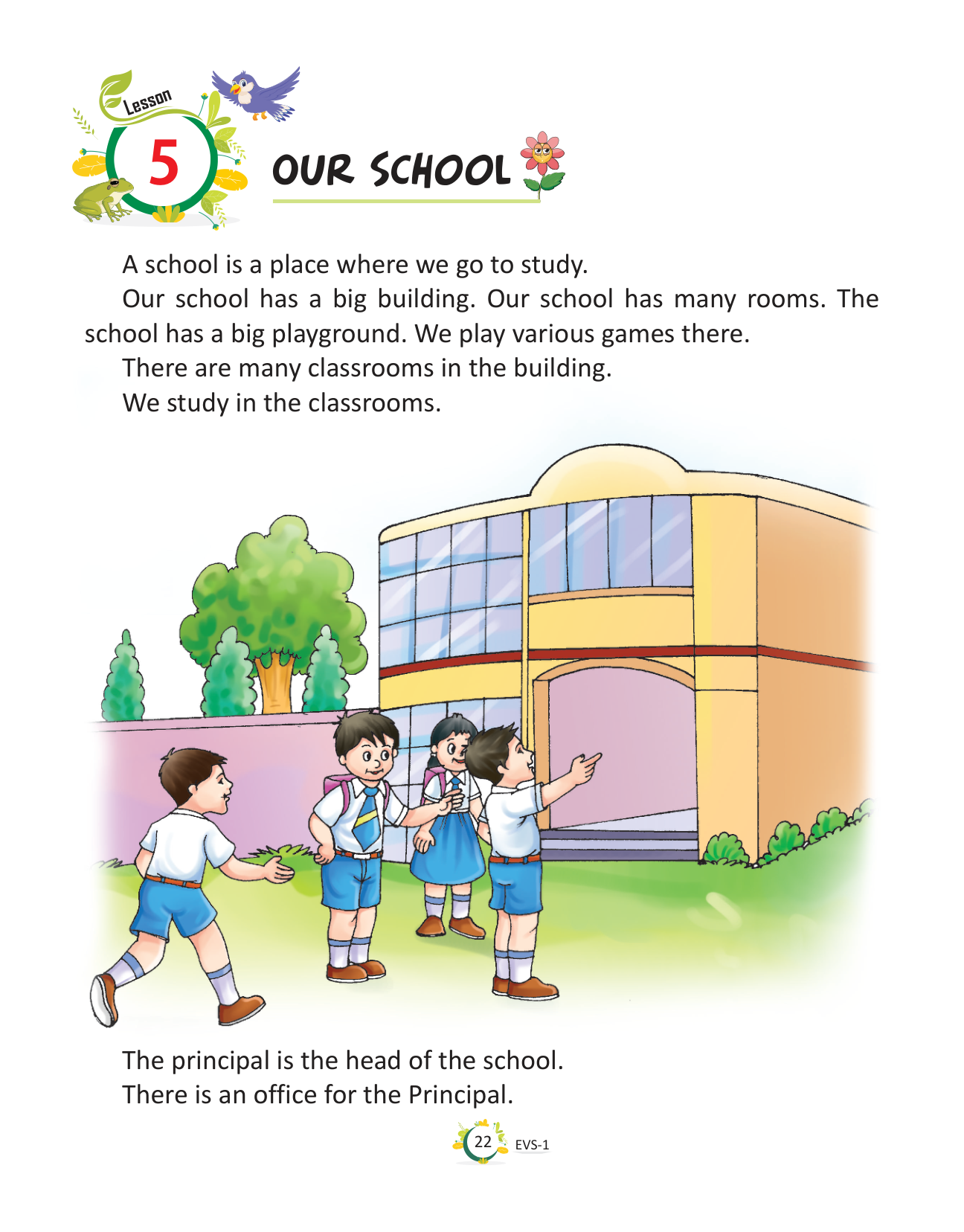 Lesson
5
OUR SCHOOL

A school is a place where we go to study.

Our school has a big building. Our school has many rooms. The school has a big playground. We play various games there.

There are many classrooms in the building.

We study in the classrooms.

The principal is the head of the school.

There is an office for the Principal.

22 EVS-1